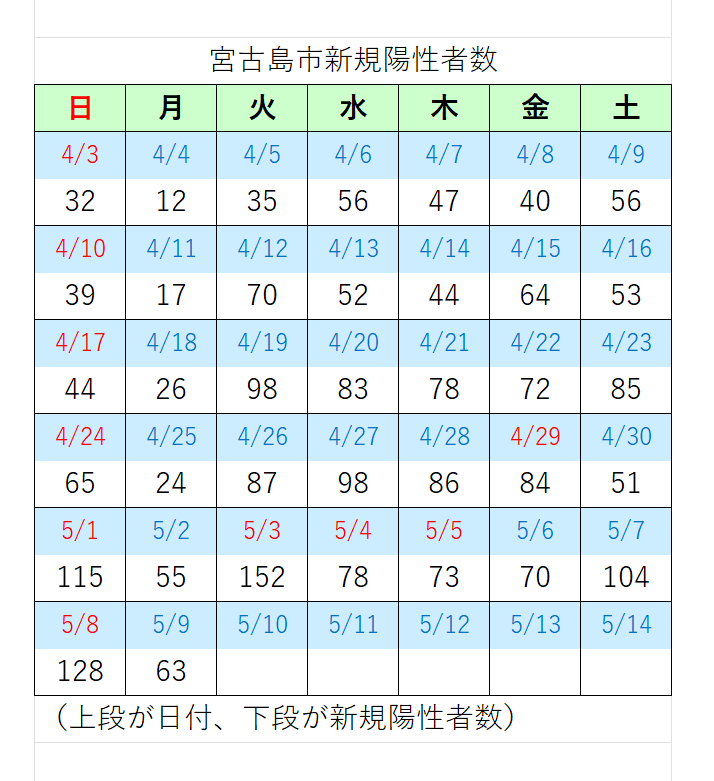 宮古島市新規陽性者数

| 日 | 月 | 火 | 水 | 木 | 金 | 土 |
|---|---|---|---|---|---|---|
| 4/3 | 4/4 | 4/5 | 4/6 | 4/7 | 4/8 | 4/9 |
| 32 | 12 | 35 | 56 | 47 | 40 | 56 |
| 4/10 | 4/11 | 4/12 | 4/13 | 4/14 | 4/15 | 4/16 |
| 39 | 17 | 70 | 52 | 44 | 64 | 53 |
| 4/17 | 4/18 | 4/19 | 4/20 | 4/21 | 4/22 | 4/23 |
| 44 | 26 | 98 | 83 | 78 | 72 | 85 |
| 4/24 | 4/25 | 4/26 | 4/27 | 4/28 | 4/29 | 4/30 |
| 65 | 24 | 87 | 98 | 86 | 84 | 51 |
| 5/1 | 5/2 | 5/3 | 5/4 | 5/5 | 5/6 | 5/7 |
| 115 | 55 | 152 | 78 | 73 | 70 | 104 |
| 5/8 | 5/9 | 5/10 | 5/11 | 5/12 | 5/13 | 5/14 |
| 128 | 63 | | | | | |

（上段が日付、下段が新規陽性者数）